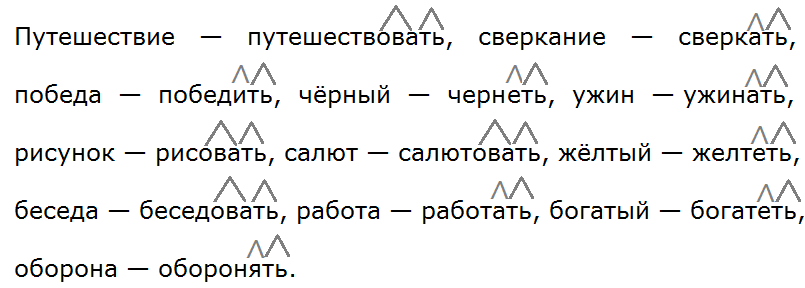 Путешествие — путешествовать, сверкание — сверкать, победа — победить, чёрный — чернеть, ужин — ужинать, рисунок — рисовать, салют — салютовать, жёлтый — желтеть, беседа — беседовать, работа — работать, богатый — богатеть, оборона — оборонять.